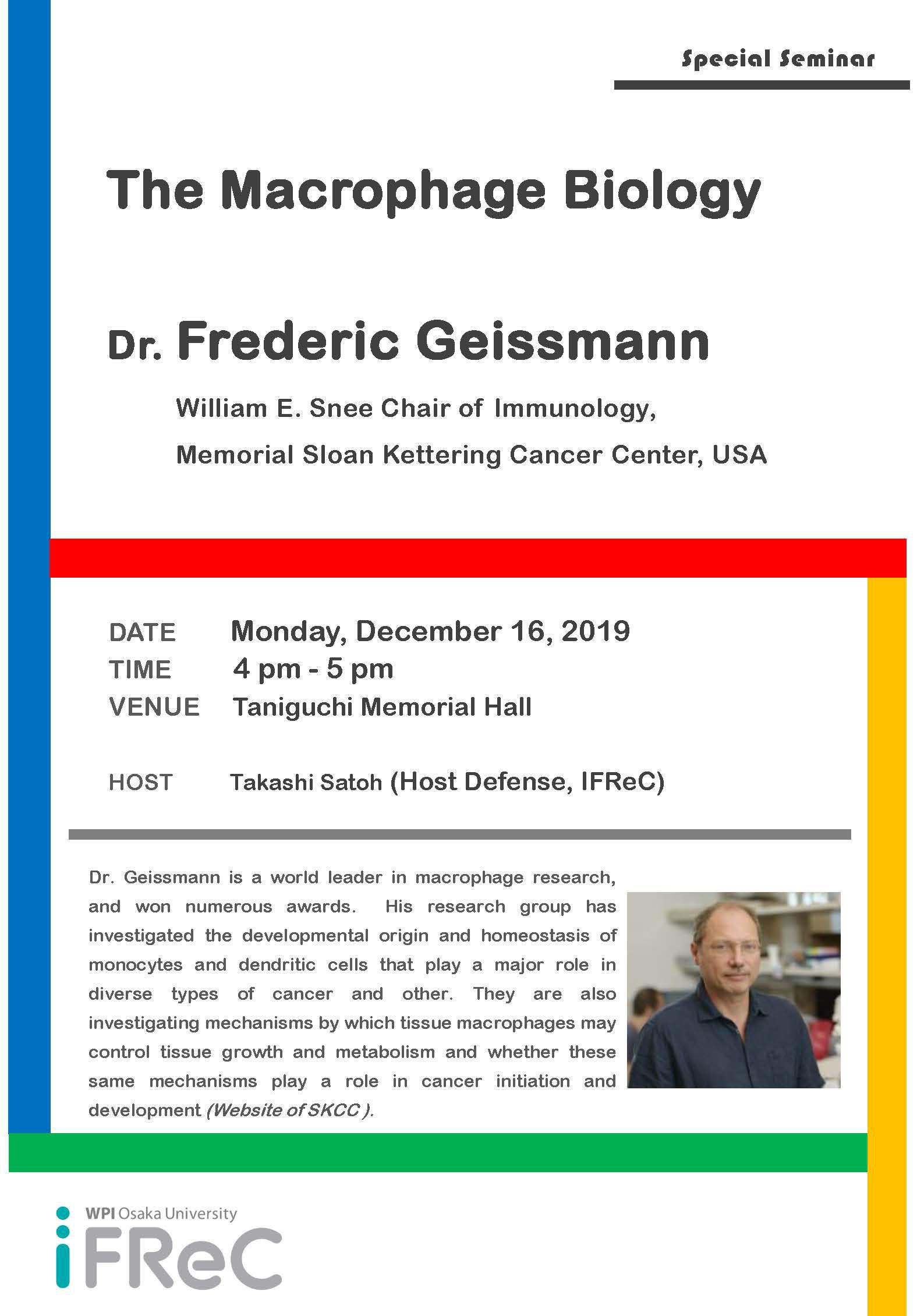 Special Seminar

The Macrophage Biology

Dr. Frederic Geissmann

William E. Snee Chair of Immunology,

Memorial Sloan Kettering Cancer Center, USA

DATE Monday, December 16, 2019
TIME 4 pm - 5 pm
VENUE Taniguchi Memorial Hall

HOST Takashi Satoh (Host Defense, IFReC)

Dr. Geissmann is a world leader in macrophage research, and won numerous awards. His research group has investigated the developmental origin and homeostasis of monocytes and dendritic cells that play a major role in diverse types of cancer and other. They are also investigating mechanisms by which tissue macrophages may control tissue growth and metabolism and whether these same mechanisms play a role in cancer initiation and development (Website of SKCC ).

WPI Osaka University
iFReC